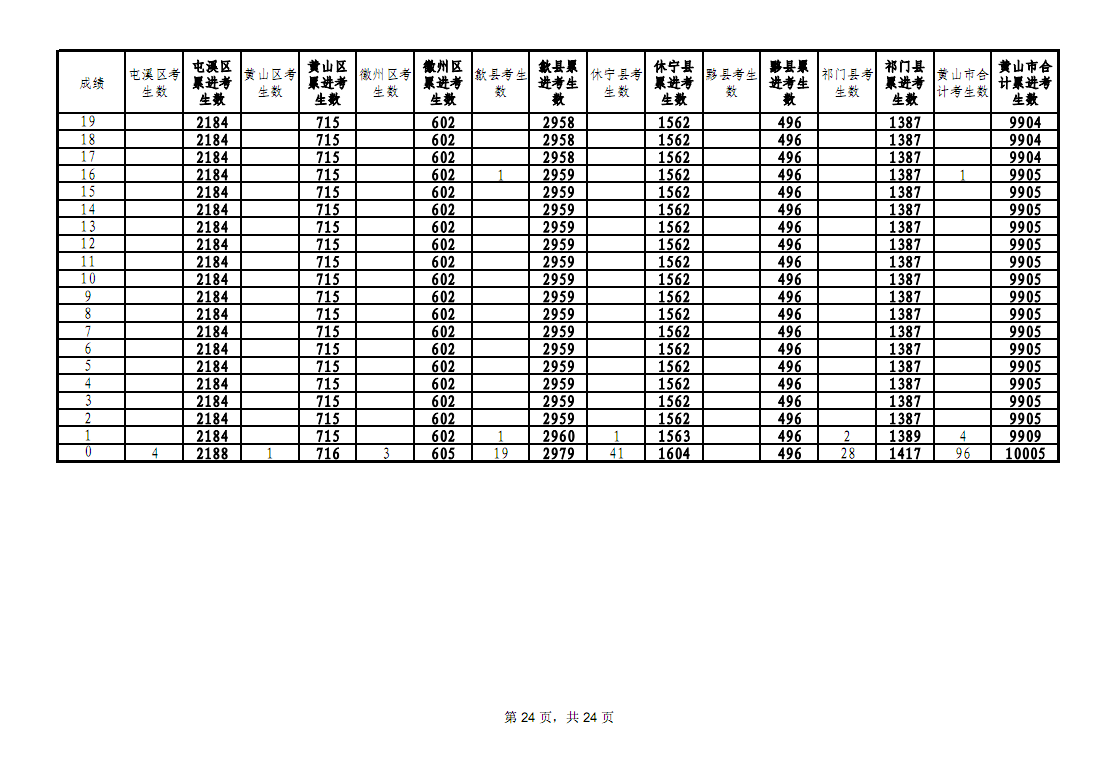 | 成绩 | 屯溪区考生数 | 屯溪区累进考生数 | 黄山区考生数 | 黄山区累进考生数 | 徽州区考生数 | 徽州区累进考生数 | 歙县考生数 | 歙县累进考生数 | 休宁县考生数 | 休宁县累进考生数 | 黟县考生数 | 黟县累进考生数 | 祁门县考生数 | 祁门县累进考生数 | 黄山市合计考生数 | 黄山市合计累进考生数 |
|---|---|---|---|---|---|---|---|---|---|---|---|---|---|---|---|---|
| 19 | | 2184 | | 715 | | 602 | | 2958 | | 1562 | | 496 | | 1387 | | 9904 |
| 18 | | 2184 | | 715 | | 602 | | 2958 | | 1562 | | 496 | | 1387 | | 9904 |
| 17 | | 2184 | | 715 | | 602 | | 2958 | | 1562 | | 496 | | 1387 | | 9904 |
| 16 | | 2184 | | 715 | | 602 | 1 | 2959 | | 1562 | | 496 | | 1387 | 1 | 9905 |
| 15 | | 2184 | | 715 | | 602 | | 2959 | | 1562 | | 496 | | 1387 | | 9905 |
| 14 | | 2184 | | 715 | | 602 | | 2959 | | 1562 | | 496 | | 1387 | | 9905 |
| 13 | | 2184 | | 715 | | 602 | | 2959 | | 1562 | | 496 | | 1387 | | 9905 |
| 12 | | 2184 | | 715 | | 602 | | 2959 | | 1562 | | 496 | | 1387 | | 9905 |
| 11 | | 2184 | | 715 | | 602 | | 2959 | | 1562 | | 496 | | 1387 | | 9905 |
| 10 | | 2184 | | 715 | | 602 | | 2959 | | 1562 | | 496 | | 1387 | | 9905 |
| 9 | | 2184 | | 715 | | 602 | | 2959 | | 1562 | | 496 | | 1387 | | 9905 |
| 8 | | 2184 | | 715 | | 602 | | 2959 | | 1562 | | 496 | | 1387 | | 9905 |
| 7 | | 2184 | | 715 | | 602 | | 2959 | | 1562 | | 496 | | 1387 | | 9905 |
| 6 | | 2184 | | 715 | | 602 | | 2959 | | 1562 | | 496 | | 1387 | | 9905 |
| 5 | | 2184 | | 715 | | 602 | | 2959 | | 1562 | | 496 | | 1387 | | 9905 |
| 4 | | 2184 | | 715 | | 602 | | 2959 | | 1562 | | 496 | | 1387 | | 9905 |
| 3 | | 2184 | | 715 | | 602 | | 2959 | | 1562 | | 496 | | 1387 | | 9905 |
| 2 | | 2184 | | 715 | | 602 | | 2959 | | 1562 | | 496 | | 1387 | | 9905 |
| 1 | | 2184 | | 715 | | 602 | 1 | 2960 | 1 | 1563 | | 496 | 2 | 1389 | 4 | 9909 |
| 0 | 4 | 2188 | 1 | 716 | 3 | 605 | 19 | 2979 | 41 | 1604 | | 496 | 28 | 1417 | 96 | 10005 |

第 24 页，共 24 页